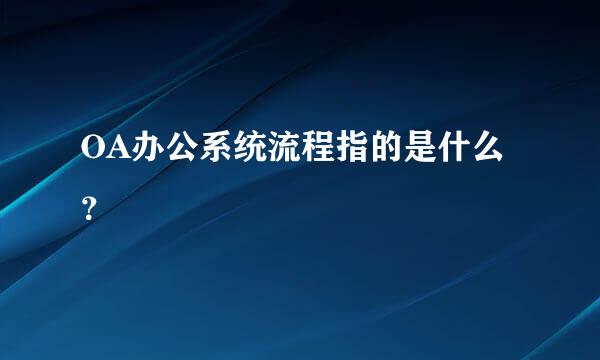 OA办公系统流程指的是什么？